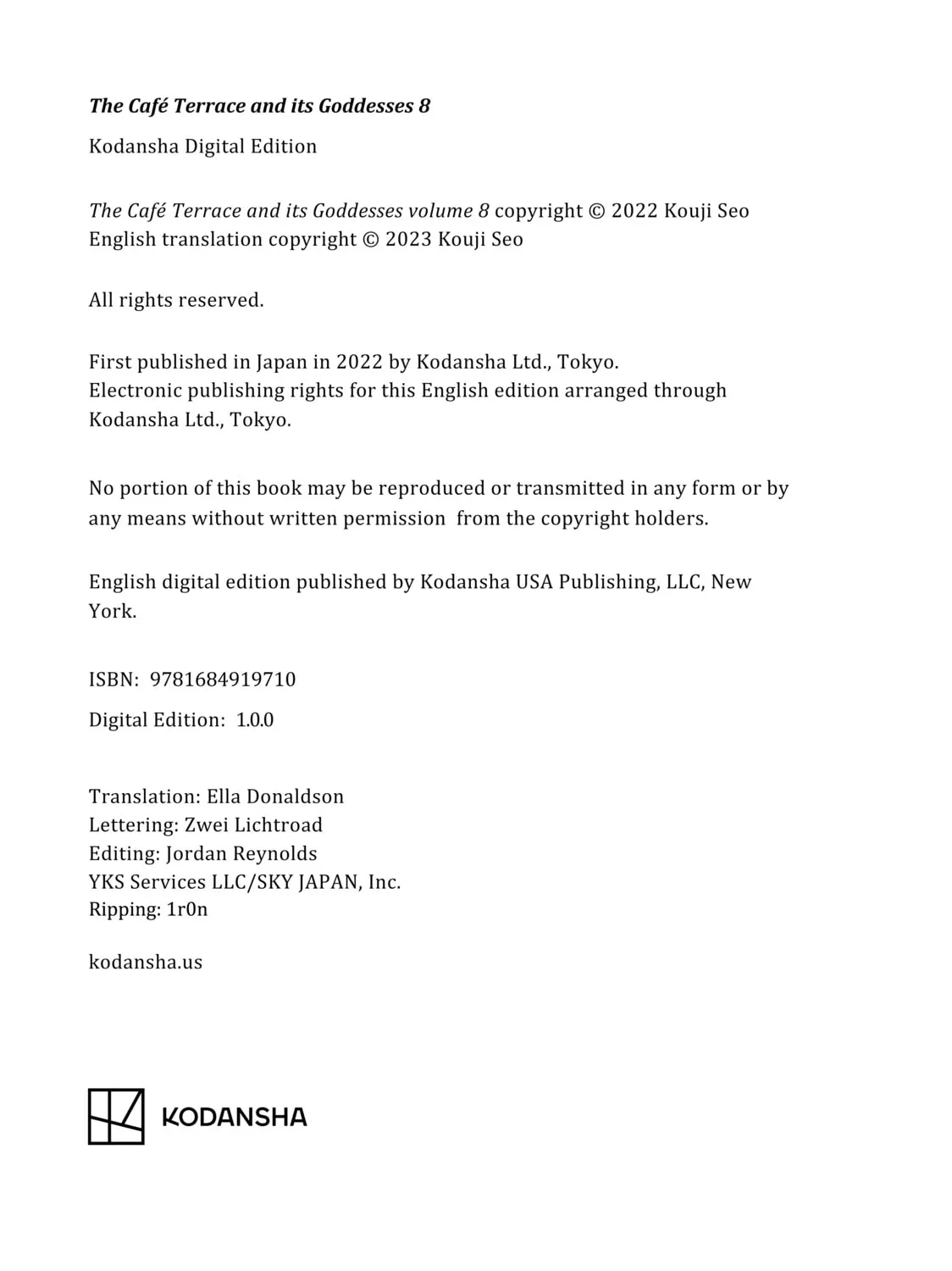 The Café Terrace and its Goddesses 8

Kodansha Digital Edition

The Café Terrace and its Goddesses volume 8 copyright © 2022 Kouji Seo
English translation copyright © 2023 Kouji Seo

All rights reserved.

First published in Japan in 2022 by Kodansha Ltd., Tokyo.
Electronic publishing rights for this English edition arranged through Kodansha Ltd., Tokyo.

No portion of this book may be reproduced or transmitted in any form or by any means without written permission from the copyright holders.

English digital edition published by Kodansha USA Publishing, LLC, New York.

ISBN: 9781684919710

Digital Edition: 1.0.0

Translation: Ella Donaldson
Lettering: Zwei Lichtroad
Editing: Jordan Reynolds
YKS Services LLC/SKY JAPAN, Inc.
Ripping: 1r0n

kodansha.us

KODANSHA